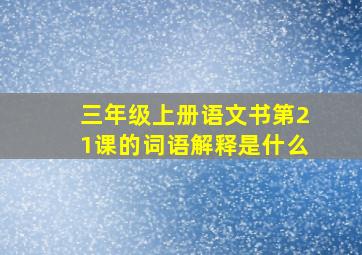 三年级上册语文书第21课的词语解释是什么